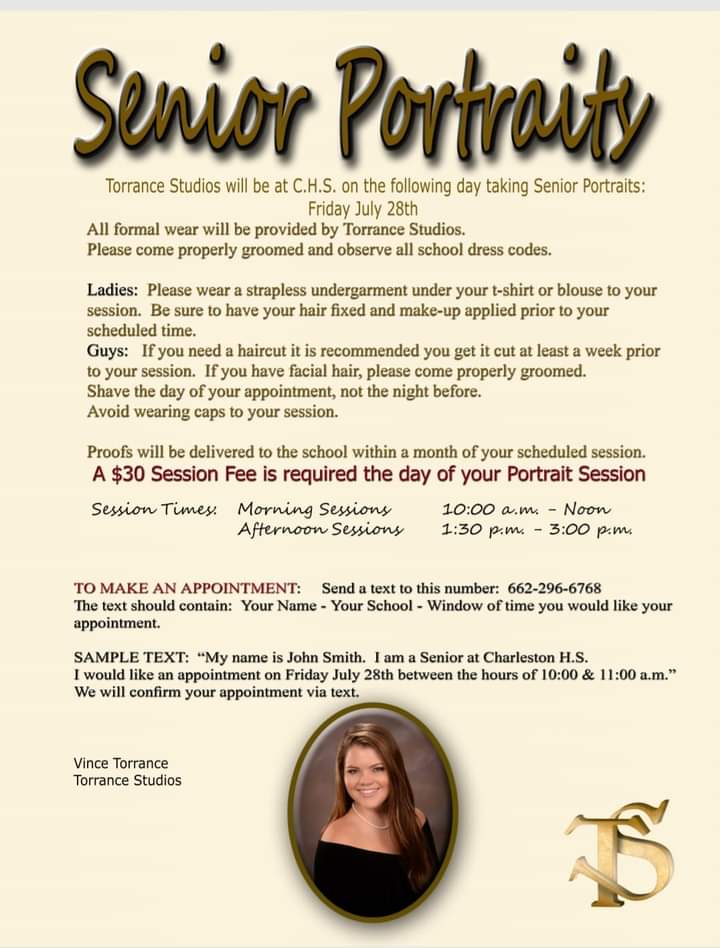 Senior Portraits

Torrance Studios will be at C.H.S. on the following day taking Senior Portraits:
Friday July 28th
All formal wear will be provided by Torrance Studios.
Please come properly groomed and observe all school dress codes.

Ladies: Please wear a strapless undergarment under your t-shirt or blouse to your session. Be sure to have your hair fixed and make-up applied prior to your scheduled time.
Guys: If you need a haircut it is recommended you get it cut at least a week prior to your session. If you have facial hair, please come properly groomed.
Shave the day of your appointment, not the night before.
Avoid wearing caps to your session.

Proofs will be delivered to the school within a month of your scheduled session.
A $30 Session Fee is required the day of your Portrait Session

Session Times: Morning Sessions 10:00 a.m. - Noon
Afternoon Sessions 1:30 p.m. - 3:00 p.m.

TO MAKE AN APPOINTMENT: Send a text to this number: 662-296-6768
The text should contain: Your Name - Your School - Window of time you would like your appointment.

SAMPLE TEXT: "My name is John Smith. I am a Senior at Charleston H.S.
I would like an appointment on Friday July 28th between the hours of 10:00 & 11:00 a.m."
We will confirm your appointment via text.

Vince Torrance
Torrance Studios

TS